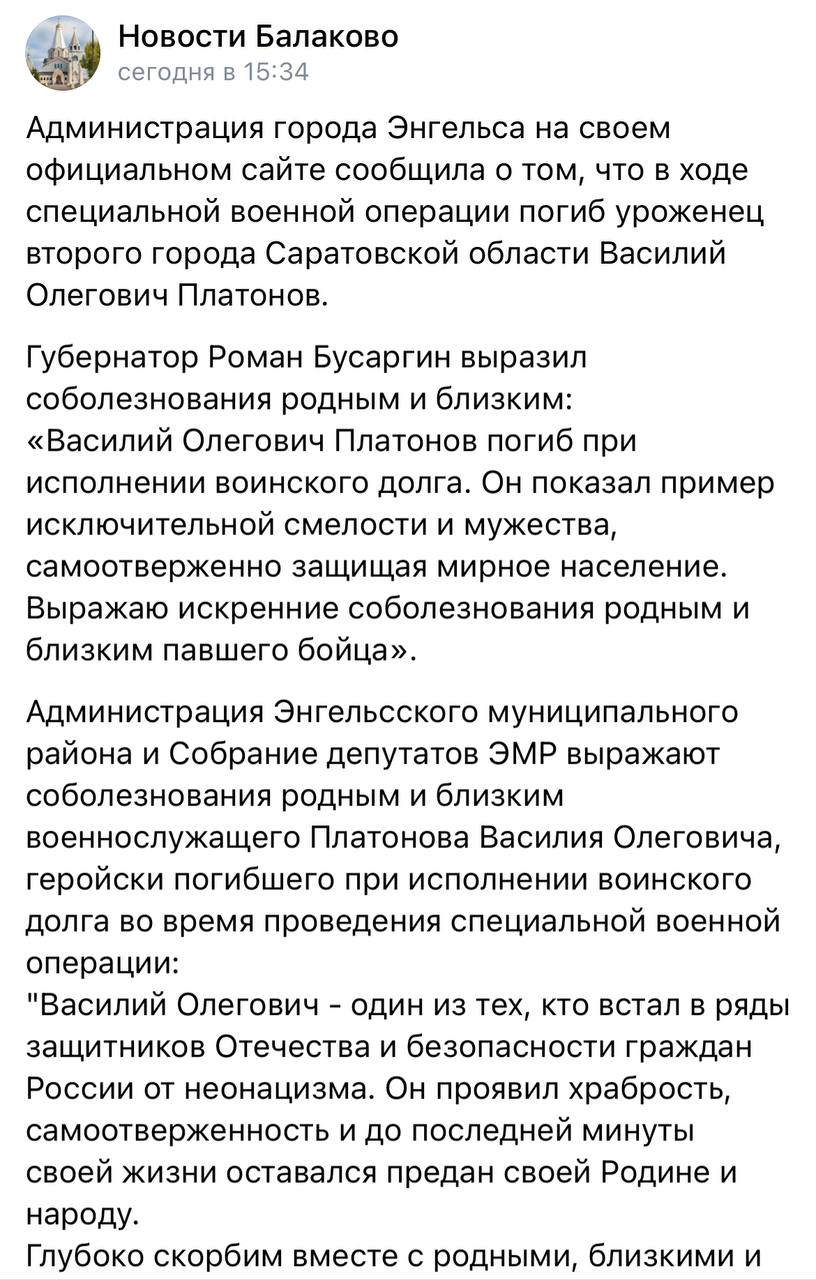 Новости Балаково
сегодня в 15:34

Администрация города Энгельса на своем официальном сайте сообщила о том, что в ходе специальной военной операции погиб уроженец второго города Саратовской области Василий Олегович Платонов.

Губернатор Роман Бусаргин выразил соболезнования родным и близким:
«Василий Олегович Платонов погиб при исполнении воинского долга. Он показал пример исключительной смелости и мужества, самоотверженно защищая мирное население. Выражаю искренние соболезнования родным и близким павшего бойца».

Администрация Энгельсского муниципального района и Собрание депутатов ЭМР выражают соболезнования родным и близким военнослужащего Платонова Василия Олеговича, геройски погибшего при исполнении воинского долга во время проведения специальной военной операции:
"Василий Олегович - один из тех, кто встал в ряды защитников Отечества и безопасности граждан России от неонацизма. Он проявил храбрость, самоотверженность и до последней минуты своей жизни оставался предан своей Родине и народу.
Глубоко скорбим вместе с родными, близкими и